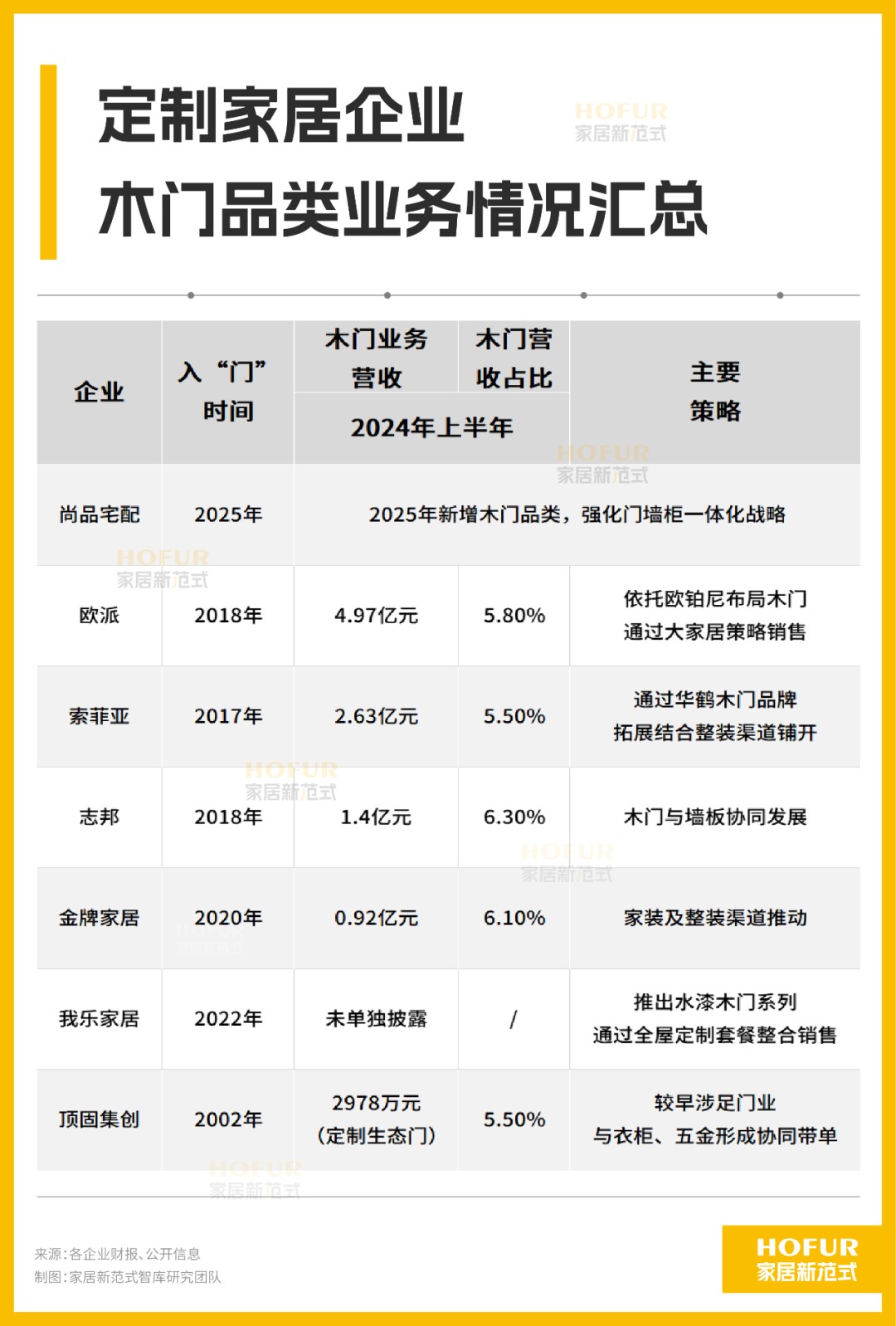 定制家居企业
木门品类业务情况汇总

HOFUR
家居新范式

| 企业 | 入“门”时间 | 木门业务营收 2024年上半年 | 木门营收占比 2024年上半年 | 主要策略 |
|---|---|---|---|---|
| 尚品宅配 | 2025年 | 2025年新增木门品类，强化门墙柜一体化战略 | | |
| 欧派 | 2018年 | 4.97亿元 | 5.80% | 依托欧铂尼布局木门 通过大家居策略销售 |
| 索菲亚 | 2017年 | 2.63亿元 | 5.50% | 通过华鹤木门品牌 拓展结合整装渠道铺开 |
| 志邦 | 2018年 | 1.4亿元 | 6.30% | 木门与墙板协同发展 |
| 金牌家居 | 2020年 | 0.92亿元 | 6.10% | 家装及整装渠道推动 |
| 我乐家居 | 2022年 | 未单独披露 | / | 推出水漆木门系列 通过全屋定制套餐整合销售 |
| 顶固集创 | 2002年 | 2978万元 (定制生态门) | 5.50% | 较早涉足门业 与衣柜、五金形成协同带单 |

来源：各企业财报、公开信息
制图：家居新范式智库研究团队

HOFUR
家居新范式